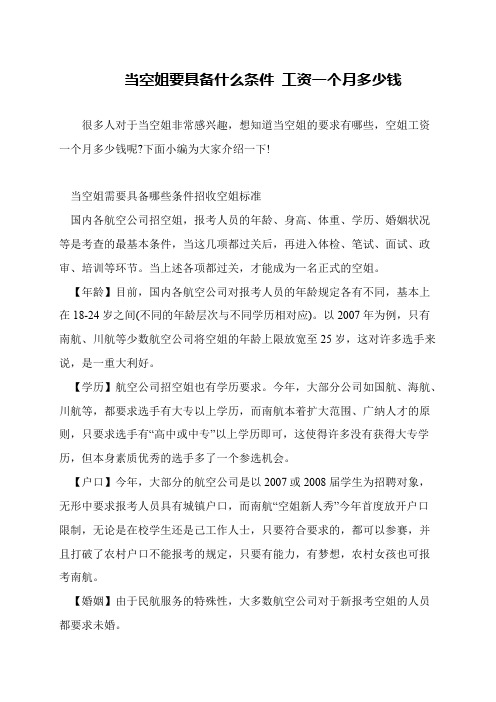 当空姐要具备什么条件 工资一个月多少钱

很多人对于当空姐非常感兴趣，想知道当空姐的要求有哪些，空姐工资一个月多少钱呢?下面小编为大家介绍一下!

当空姐需要具备哪些条件招收空姐标准

国内各航空公司招空姐，报考人员的年龄、身高、体重、学历、婚姻状况等是考查的最基本条件，当这几项都过关后，再进入体检、笔试、面试、政审、培训等环节。当上述各项都过关，才能成为一名正式的空姐。

【年龄】目前，国内各航空公司对报考人员的年龄规定各有不同，基本上在18-24岁之间(不同的年龄层次与不同学历相对应)。以2007年为例，只有南航、川航等少数航空公司将空姐的年龄上限放宽至25岁，这对许多选手来说，是一重大利好。

【学历】航空公司招空姐也有学历要求。今年，大部分公司如国航、海航、川航等，都要求选手有大专以上学历，而南航本着扩大范围、广纳人才的原则，只要求选手有“高中或中专”以上学历即可，这使得许多没有获得大专学历，但本身素质优秀的选手多了一个参选机会。

【户口】今年，大部分的航空公司是以2007或2008届学生为招聘对象，无形中要求报考人员具有城镇户口，而南航“空姐新人秀”今年首度放开户口限制，无论是在校学生还是已工作人士，只要符合要求的，都可以参赛，并且打破了农村户口不能报考的规定，只要有能力，有梦想，农村女孩也可报考南航。

【婚姻】由于民航服务的特殊性，大多数航空公司对于新报考空姐的人员都要求未婚。